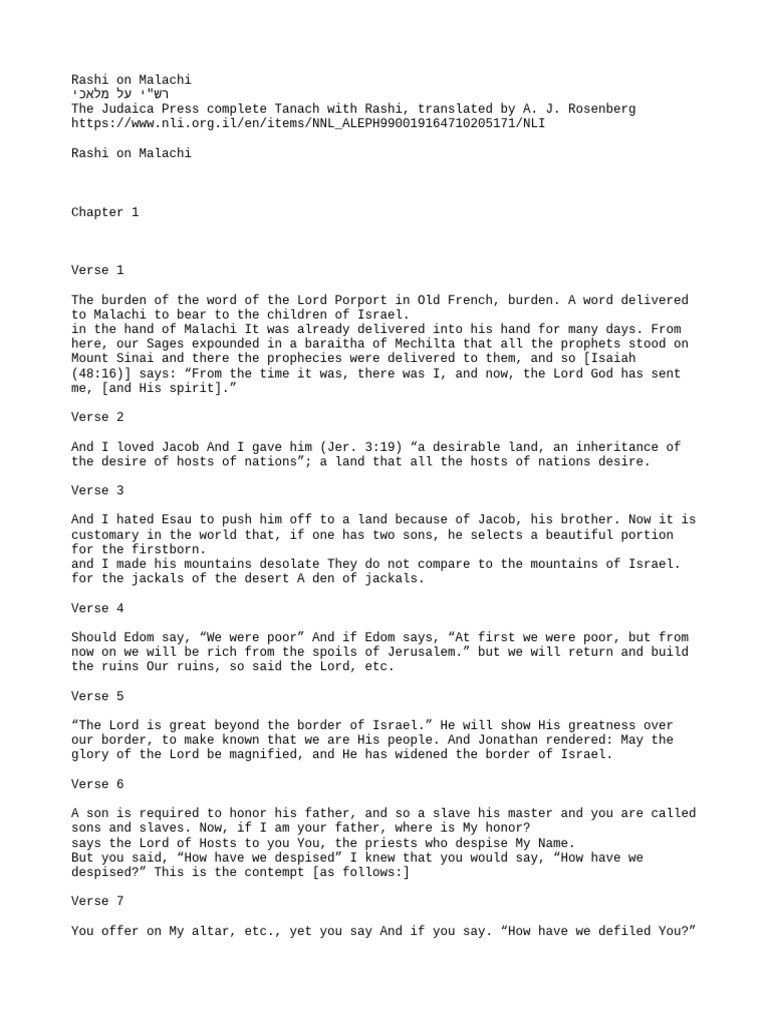 Rashi on Malachi
רש"י על מלאכי
The Judaica Press complete Tanach with Rashi, translated by A. J. Rosenberg
https://www.nli.org.il/en/items/NNL_ALEPH990019164710205171/NLI

Rashi on Malachi

Chapter 1

Verse 1

The burden of the word of the Lord Porport in Old French, burden. A word delivered to Malachi to bear to the children of Israel.
in the hand of Malachi It was already delivered into his hand for many days. From here, our Sages expounded in a baraitha of Mechilta that all the prophets stood on Mount Sinai and there the prophecies were delivered to them, and so [Isaiah (48:16)] says: “From the time it was, there was I, and now, the Lord God has sent me, [and His spirit].”

Verse 2

And I loved Jacob And I gave him (Jer. 3:19) “a desirable land, an inheritance of the desire of hosts of nations”; a land that all the hosts of nations desire.

Verse 3

And I hated Esau to push him off to a land because of Jacob, his brother. Now it is customary in the world that, if one has two sons, he selects a beautiful portion for the firstborn.
and I made his mountains desolate They do not compare to the mountains of Israel.
for the jackals of the desert A den of jackals.

Verse 4

Should Edom say, “We were poor” And if Edom says, “At first we were poor, but from now on we will be rich from the spoils of Jerusalem.” but we will return and build the ruins Our ruins, so said the Lord, etc.

Verse 5

“The Lord is great beyond the border of Israel.” He will show His greatness over our border, to make known that we are His people. And Jonathan rendered: May the glory of the Lord be magnified, and He has widened the border of Israel.

Verse 6

A son is required to honor his father, and so a slave his master and you are called sons and slaves. Now, if I am your father, where is My honor?
says the Lord of Hosts to you You, the priests who despise My Name.
But you said, “How have we despised” I knew that you would say, “How have we despised?” This is the contempt [as follows:]

Verse 7

You offer on My altar, etc., yet you say And if you say. “How have we defiled You?”